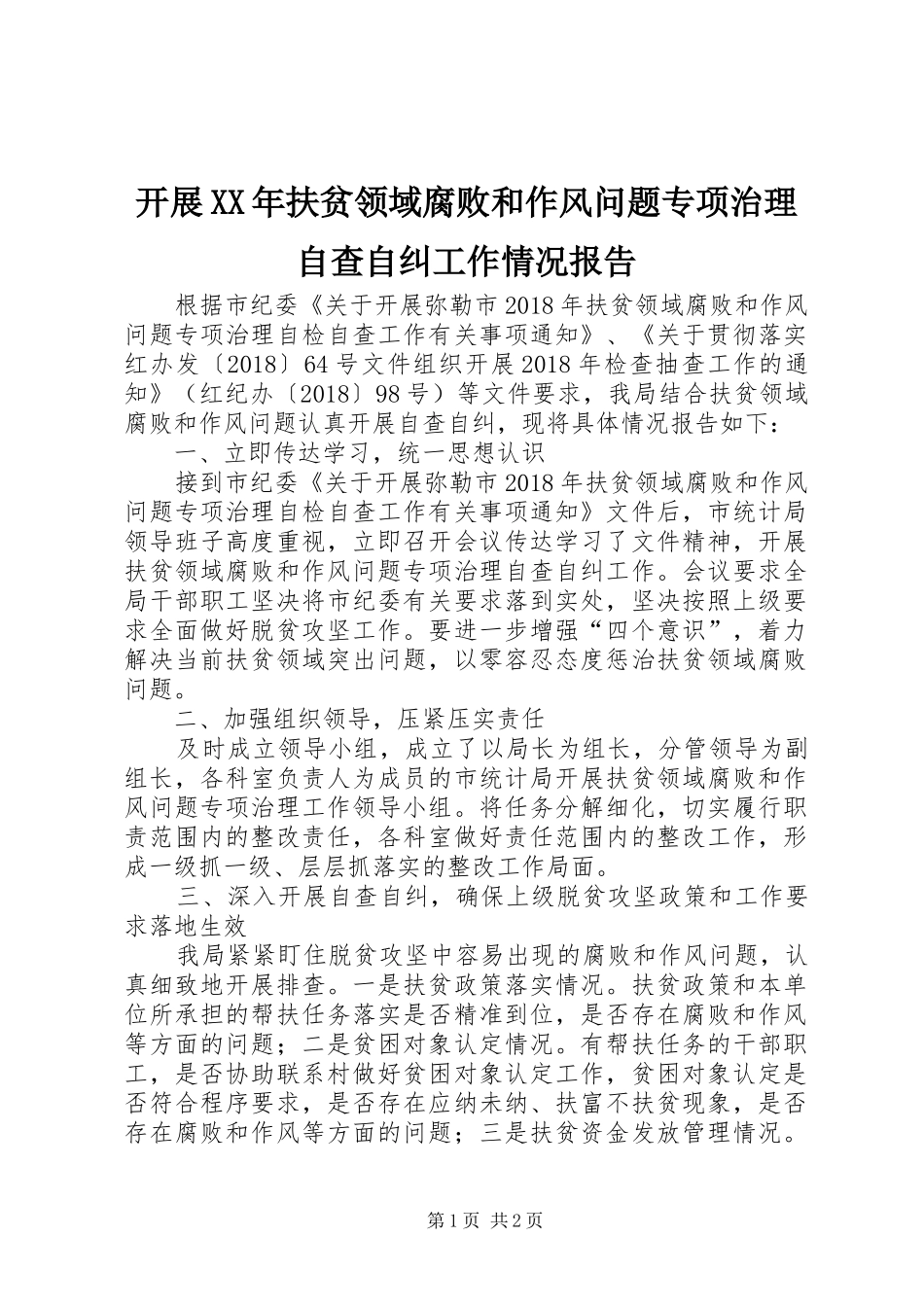 开展XX年扶贫领域腐败和作风问题专项治理自查自纠工作情况报告

根据市纪委《关于开展弥勒市2018年扶贫领域腐败和作风问题专项治理自检自查工作有关事项通知》、《关于贯彻落实红办发〔2018〕64号文件组织开展2018年检查抽查工作的通知》（红纪办〔2018〕98号）等文件要求，我局结合扶贫领域腐败和作风问题认真开展自查自纠，现将具体情况报告如下：

一、立即传达学习，统一思想认识

接到市纪委《关于开展弥勒市2018年扶贫领域腐败和作风问题专项治理自检自查工作有关事项通知》文件后，市统计局领导班子高度重视，立即召开会议传达学习了文件精神，开展扶贫领域腐败和作风问题专项治理自查自纠工作。会议要求全局干部职工坚决将市纪委有关要求落到实处，坚决按照上级要求全面做好脱贫攻坚工作。要进一步增强“四个意识”，着力解决当前扶贫领域突出问题，以零容忍态度惩治扶贫领域腐败问题。

二、加强组织领导，压紧压实责任

及时成立领导小组，成立了以局长为组长，分管领导为副组长，各科室负责人为成员的市统计局开展扶贫领域腐败和作风问题专项治理工作领导小组。将任务分解细化，切实履行职责范围内的整改责任，各科室做好责任范围内的整改工作，形成一级抓一级、层层抓落实的整改工作局面。

三、深入开展自查自纠，确保上级脱贫攻坚政策和工作要求落地生效

我局紧紧盯住脱贫攻坚中容易出现的腐败和作风问题，认真细致地开展排查。一是扶贫政策落实情况。扶贫政策和本单位所承担的帮扶任务落实是否精准到位，是否存在腐败和作风等方面的问题；二是贫困对象认定情况。有帮扶任务的干部职工，是否协助联系村做好贫困对象认定工作，贫困对象认定是否符合程序要求，是否存在应纳未纳、扶富不扶贫现象，是否存在腐败和作风等方面的问题；三是扶贫资金发放管理情况。

第1页 共2页